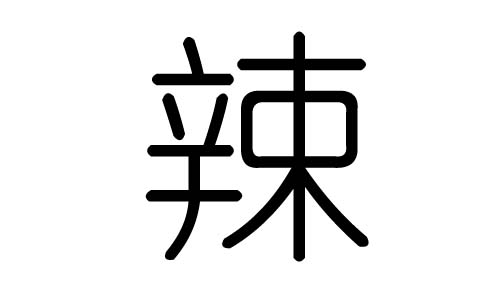 辣